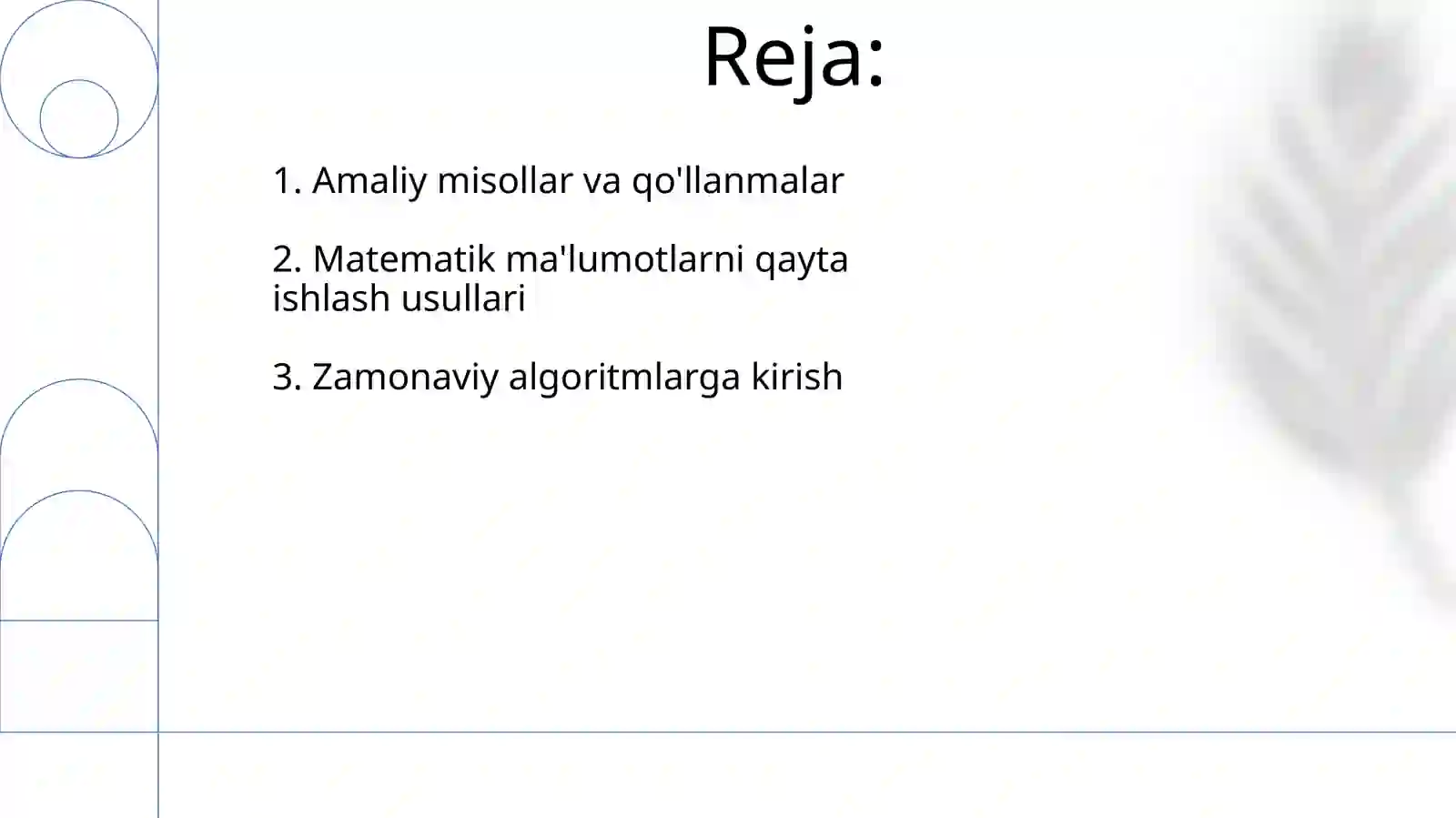 Reja:

1. Amaliy misollar va qo'llanmalar

2. Matematik ma'lumotlarni qayta ishlash usullari

3. Zamonaviy algoritmlarga kirish